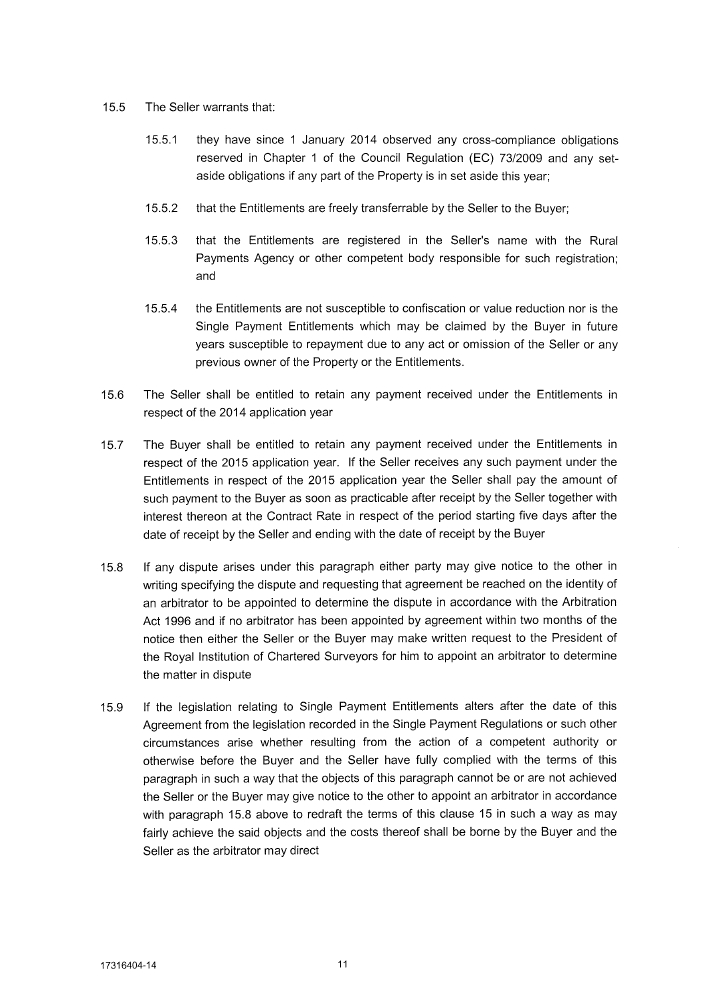 15.5 The Seller warrants that:

15.5.1 they have since 1 January 2014 observed any cross-compliance obligations reserved in Chapter 1 of the Council Regulation (EC) 73/2009 and any set-aside obligations if any part of the Property is in set aside this year;

15.5.2 that the Entitlements are freely transferrable by the Seller to the Buyer;

15.5.3 that the Entitlements are registered in the Seller's name with the Rural Payments Agency or other competent body responsible for such registration; and

15.5.4 the Entitlements are not susceptible to confiscation or value reduction nor is the Single Payment Entitlements which may be claimed by the Buyer in future years susceptible to repayment due to any act or omission of the Seller or any previous owner of the Property or the Entitlements.

15.6 The Seller shall be entitled to retain any payment received under the Entitlements in respect of the 2014 application year

15.7 The Buyer shall be entitled to retain any payment received under the Entitlements in respect of the 2015 application year. If the Seller receives any such payment under the Entitlements in respect of the 2015 application year the Seller shall pay the amount of such payment to the Buyer as soon as practicable after receipt by the Seller together with interest thereon at the Contract Rate in respect of the period starting five days after the date of receipt by the Seller and ending with the date of receipt by the Buyer

15.8 If any dispute arises under this paragraph either party may give notice to the other in writing specifying the dispute and requesting that agreement be reached on the identity of an arbitrator to be appointed to determine the dispute in accordance with the Arbitration Act 1996 and if no arbitrator has been appointed by agreement within two months of the notice then either the Seller or the Buyer may make written request to the President of the Royal Institution of Chartered Surveyors for him to appoint an arbitrator to determine the matter in dispute

15.9 If the legislation relating to Single Payment Entitlements alters after the date of this Agreement from the legislation recorded in the Single Payment Regulations or such other circumstances arise whether resulting from the action of a competent authority or otherwise before the Buyer and the Seller have fully complied with the terms of this paragraph in such a way that the objects of this paragraph cannot be or are not achieved the Seller or the Buyer may give notice to the other to appoint an arbitrator in accordance with paragraph 15.8 above to redraft the terms of this clause 15 in such a way as may fairly achieve the said objects and the costs thereof shall be borne by the Buyer and the Seller as the arbitrator may direct

17316404-14

11